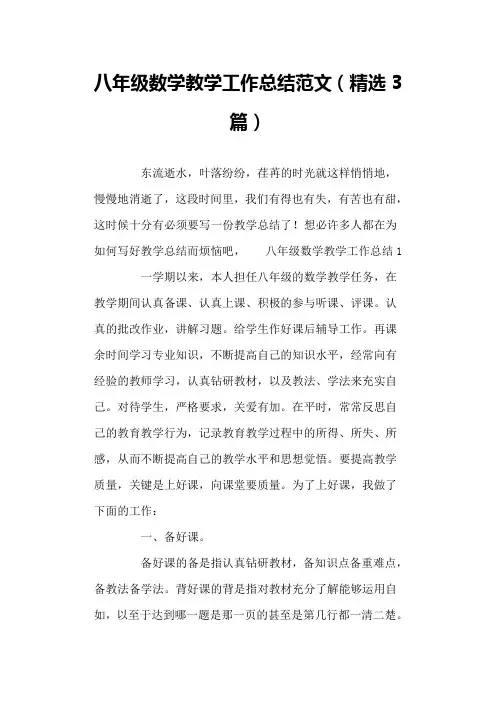 八年级数学教学工作总结范文（精选 3 篇）

东流逝水，叶落纷纷，荏苒的时光就这样悄悄地，慢慢地消逝了，这段时间里，我们有得也有失，有苦也有甜，这时候十分有必须要写一份教学总结了！想必许多人都在为如何写好教学总结而烦恼吧，　　八年级数学教学工作总结 1

一学期以来，本人担任八年级的数学教学任务，在教学期间认真备课、认真上课、积极的参与听课、评课。认真的批改作业，讲解习题。给学生作好课后辅导工作。再课余时间学习专业知识，不断提高自己的知识水平，经常向有经验的教师学习，认真钻研教材，以及教法、学法来充实自己。对待学生，严格要求，关爱有加。在平时，常常反思自己的教育教学行为，记录教育教学过程中的所得、所失、所感，从而不断提高自己的教学水平和思想觉悟。要提高教学质量，关键是上好课，向课堂要质量。为了上好课，我做了下面的工作：

一、备好课。

备好课的备是指认真钻研教材，备知识点备重难点，备教法备学法。背好课的背是指对教材充分了解能够运用自如，以至于达到哪一题是那一页的甚至是第几行都一清二楚。